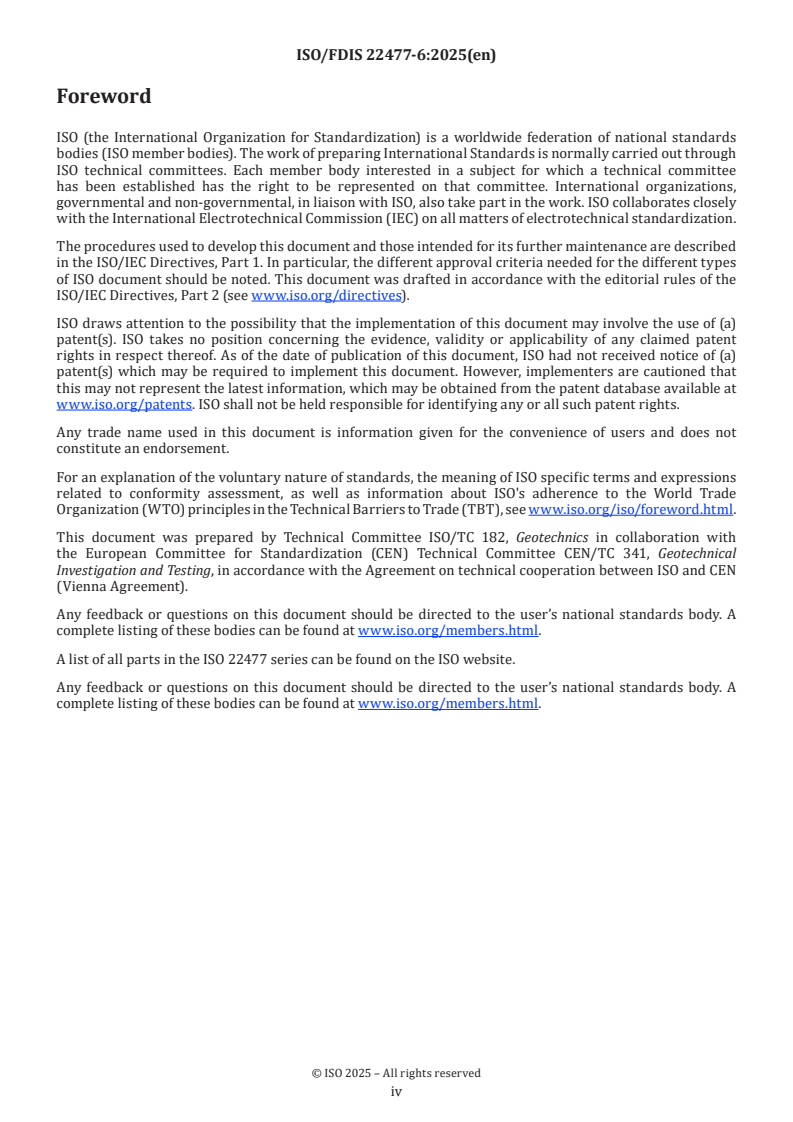 ISO/FDIS 22477-6:2025(en)

Foreword

ISO (the International Organization for Standardization) is a worldwide federation of national standards bodies (ISO member bodies). The work of preparing International Standards is normally carried out through ISO technical committees. Each member body interested in a subject for which a technical committee has been established has the right to be represented on that committee. International organizations, governmental and non-governmental, in liaison with ISO, also take part in the work. ISO collaborates closely with the International Electrotechnical Commission (IEC) on all matters of electrotechnical standardization.

The procedures used to develop this document and those intended for its further maintenance are described in the ISO/IEC Directives, Part 1. In particular, the different approval criteria needed for the different types of ISO document should be noted. This document was drafted in accordance with the editorial rules of the ISO/IEC Directives, Part 2 (see www.iso.org/directives).

ISO draws attention to the possibility that the implementation of this document may involve the use of (a) patent(s). ISO takes no position concerning the evidence, validity or applicability of any claimed patent rights in respect thereof. As of the date of publication of this document, ISO had not received notice of (a) patent(s) which may be required to implement this document. However, implementers are cautioned that this may not represent the latest information, which may be obtained from the patent database available at www.iso.org/patents. ISO shall not be held responsible for identifying any or all such patent rights.

Any trade name used in this document is information given for the convenience of users and does not constitute an endorsement.

For an explanation of the voluntary nature of standards, the meaning of ISO specific terms and expressions related to conformity assessment, as well as information about ISO's adherence to the World Trade Organization (WTO) principles in the Technical Barriers to Trade (TBT), see www.iso.org/iso/foreword.html.

This document was prepared by Technical Committee ISO/TC 182, Geotechnics in collaboration with the European Committee for Standardization (CEN) Technical Committee CEN/TC 341, Geotechnical Investigation and Testing, in accordance with the Agreement on technical cooperation between ISO and CEN (Vienna Agreement).

Any feedback or questions on this document should be directed to the user's national standards body. A complete listing of these bodies can be found at www.iso.org/members.html.

A list of all parts in the ISO 22477 series can be found on the ISO website.

Any feedback or questions on this document should be directed to the user's national standards body. A complete listing of these bodies can be found at www.iso.org/members.html.

© ISO 2025 – All rights reserved
iv